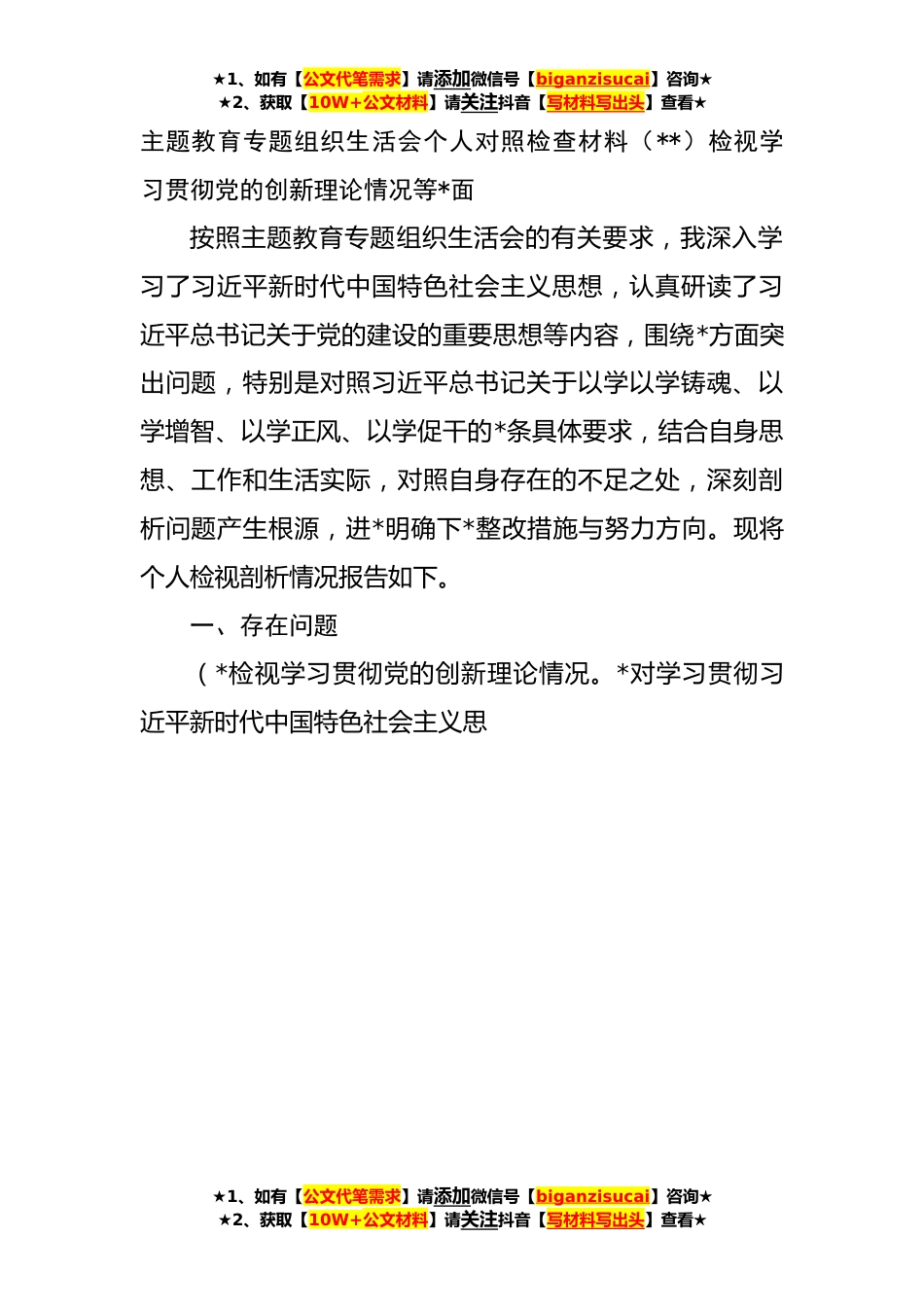 ★1、如有【公文代笔需求】请添加微信号【biganzisucai】咨询★
★2、获取【10W+公文材料】请关注抖音【写材料写出头】查看★

主题教育专题组织生活会个人对照检查材料（**）检视学习贯彻党的创新理论情况等*面

按照主题教育专题组织生活会的有关要求，我深入学习了习近平新时代中国特色社会主义思想，认真研读了习近平总书记关于党的建设的重要思想等内容，围绕*方面突出问题，特别是对照习近平总书记关于以学以学铸魂、以学增智、以学正风、以学促干的*条具体要求，结合自身思想、工作和生活实际，对照自身存在的不足之处，深刻剖析问题产生根源，进*明确下*整改措施与努力方向。现将个人检视剖析情况报告如下。

一、存在问题

（*检视学习贯彻党的创新理论情况。*对学习贯彻习近平新时代中国特色社会主义思

★1、如有【公文代笔需求】请添加微信号【biganzisucai】咨询★
★2、获取【10W+公文材料】请关注抖音【写材料写出头】查看★